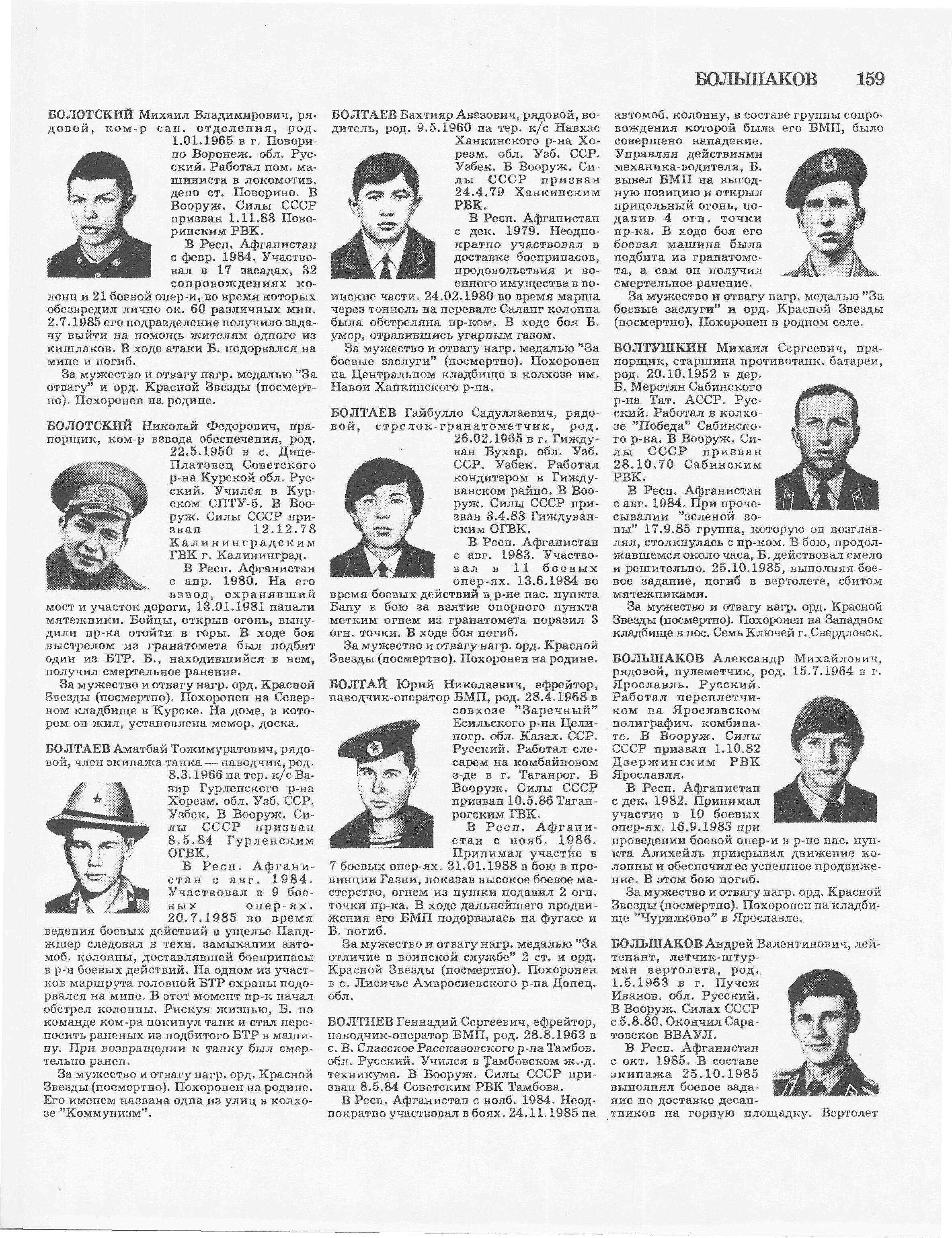 БОЛЬШАКОВ 159

БОЛОТСКИЙ Михаил Владимирович, рядовой, ком-р сап. отделения, род. 1.01.1965 в г. Поворино Воронеж. обл. Русский. Работал пом. машиниста в локомотив. депо ст. Поворино. В Вооруж. Силы СССР призван 1.11.83 Поворинским РВК.

В Респ. Афганистан с февр. 1984. Участвовал в 17 засадах, 32 сопровождениях колонн и 21 боевой опер-и, во время которых обезвредил лично ок. 60 различных мин. 2.7.1985 его подразделение получило задачу выйти на помощь жителям одного из кишлаков. В ходе атаки Б. подорвался на мине и погиб.

За мужество и отвагу нагр. медалью "За отвагу" и орд. Красной Звезды (посмертно). Похоронен на родине.

БОЛОТСКИЙ Николай Федорович, прапорщик, ком-р взвода обеспечения, род. 22.5.1950 в с. Дице-Платовец Советского р-на Курской обл. Русский. Учился в Курском СПТУ-5. В Вооруж. Силы СССР призван 12.12.78 Калининградским ГВК г. Калининград.

В Респ. Афганистан с апр. 1980. На его взвод, охранявший мост и участок дороги, 13.01.1981 напали мятежники. Бойцы, открыв огонь, вынудили пр-ка отойти в горы. В ходе боя выстрелом из гранатомета был подбит один из БТР. Б., находившийся в нем, получил смертельное ранение.

За мужество и отвагу нагр. орд. Красной Звезды (посмертно). Похоронен на Северном кладбище в Курске. На доме, в котором он жил, установлена мемор. доска.

БОЛТАЕВ Аматбай Тожимуратович, рядовой, член экипажа танка — наводчик, род. 8.3.1966 на тер. к/с Вазир Гурленского р-на Хорезм. обл. Узб. ССР. Узбек. В Вооруж. Силы СССР призван 8.5.84 Гурленским ОГВК.

В Респ. Афганистан с авг. 1984. Участвовал в 9 боевых опер-ях. 20.7.1985 во время ведения боевых действий в ущелье Панджшер следовал в техн. замыкании автомоб. колонны, доставлявшей боеприпасы в р-н боевых действий. На одном из участков маршрута головной БТР охраны подорвался на мине. В этот момент пр-к начал обстрел колонны. Рискуя жизнью, Б. по команде ком-ра покинул танк и стал переносить раненых из подбитого БТР в машину. При возвращении к танку был смертельно ранен.

За мужество и отвагу нагр. орд. Красной Звезды (посмертно). Похоронен на родине. Его именем названа одна из улиц в колхозе "Коммунизм".

БОЛТАЕВ Бахтияр Авезович, рядовой, водитель, род. 9.5.1960 на тер. к/с Навхас Ханкинского р-на Хорезм. обл. Узб. ССР. Узбек. В Вооруж. Силы СССР призван 24.4.79 Ханкинским РВК.

В Респ. Афганистан с дек. 1979. Неоднократно участвовал в доставке боеприпасов, продовольствия и военного имущества в воинские части. 24.02.1980 во время марша через тоннель на перевале Саланг колонна была обстреляна пр-ком. В ходе боя Б. умер, отравившись угарным газом.

За мужество и отвагу нагр. медалью "За боевые заслуги" (посмертно). Похоронен на Центральном кладбище в колхозе им. Навои Ханкинского р-на.

БОЛТАЕВ Гайбулло Садуллаевич, рядовой, стрелок-гранатометчик, род. 26.02.1965 в г. Гиждуван Бухар. обл. Узб. ССР. Узбек. Работал кондитером в Гиждуванском райпо. В Вооруж. Силы СССР призван 3.4.83 Гиждуванским ОГВК.

В Респ. Афганистан с авг. 1983. Участвовал в 11 боевых опер-ях. 13.6.1984 во время боевых действий в р-не нас. пункта Бану в бою за взятие опорного пункта метким огнем из гранатомета поразил 3 огн. точки. В ходе боя погиб.

За мужество и отвагу нагр. орд. Красной Звезды (посмертно). Похоронен на родине.

БОЛТАЙ Юрий Николаевич, ефрейтор, наводчик-оператор БМП, род. 28.4.1968 в совхозе "Заречный" Есильского р-на Целиногр. обл. Казах. ССР. Русский. Работал слесарем на комбайновом з-де в г. Таганрог. В Вооруж. Силы СССР призван 10.5.86 Таганрогским ГВК.

В Респ. Афганистан с нояб. 1986. Принимал участие в 7 боевых опер-ях. 31.01.1988 в бою в провинции Газни, показав высокое боевое мастерство, огнем из пушки подавил 2 огн. точки пр-ка. В ходе дальнейшего продвижения его БМП подорвалась на фугасе и Б. погиб.

За мужество и отвагу нагр. медалью "За отличие в воинской службе" 2 ст. и орд. Красной Звезды (посмертно). Похоронен в с. Лисичье Амвросиевского р-на Донец. обл.

БОЛТНЕВ Геннадий Сергеевич, ефрейтор, наводчик-оператор БМП, род. 28.8.1963 в с. В. Спасское Рассказовского р-на Тамбов. обл. Русский. Учился в Тамбовском ж.-д. техникуме. В Вооруж. Силы СССР призван 8.5.84 Советским РВК Тамбова.

В Респ. Афганистан с нояб. 1984. Неоднократно участвовал в боях. 24.11.1985 на автомоб. колонну, в составе группы сопровождения которой была его БМП, было совершено нападение. Управляя действиями механика-водителя, Б. вывел БМП на выгодную позицию и открыл прицельный огонь, подавив 4 огн. точки пр-ка. В ходе боя его боевая машина была подбита из гранатомета, а сам он получил смертельное ранение.

За мужество и отвагу нагр. медалью "За боевые заслуги" и орд. Красной Звезды (посмертно). Похоронен в родном селе.

БОЛТУШКИН Михаил Сергеевич, прапорщик, старшина противотанк. батареи, род. 20.10.1952 в дер. Б. Меретян Сабинского р-на Тат. АССР. Русский. Работал в колхозе "Победа" Сабинского р-на. В Вооруж. Силы СССР призван 28.10.70 Сабинским РВК.

В Респ. Афганистан с авг. 1984. При прочесывании "зеленой зоны" 17.9.85 группа, которую он возглавлял, столкнулась с пр-ком. В бою, продолжавшемся около часа, Б. действовал смело и решительно. 25.10.1985, выполняя боевое задание, погиб в вертолете, сбитом мятежниками.

За мужество и отвагу нагр. орд. Красной Звезды (посмертно). Похоронен на Западном кладбище в пос. Семь Ключей г. Свердловск.

БОЛЬШАКОВ Александр Михайлович, рядовой, пулеметчик, род. 15.7.1964 в г. Ярославль. Русский. Работал переплетчиком на Ярославском полиграфич. комбинате. В Вооруж. Силы СССР призван 1.10.82 Дзержинским РВК Ярославля.

В Респ. Афганистан с дек. 1982. Принимал участие в 10 боевых опер-ях. 16.9.1983 при проведении боевой опер-и в р-не нас. пункта Алихейль прикрывал движение колонны и обеспечил ее успешное продвижение. В этом бою погиб.

За мужество и отвагу нагр. орд. Красной Звезды (посмертно). Похоронен на кладбище "Чурилково" в Ярославле.

БОЛЬШАКОВ Андрей Валентинович, лейтенант, летчик-штурман вертолета, род. 1.5.1963 в г. Пучеж Иванов. обл. Русский. В Вооруж. Силах СССР с 5.8.80. Окончил Саратовское ВВАУЛ.

В Респ. Афганистан с окт. 1985. В составе экипажа 25.10.1985 выполнял боевое задание по доставке десантников на горную площадку. Вертолет